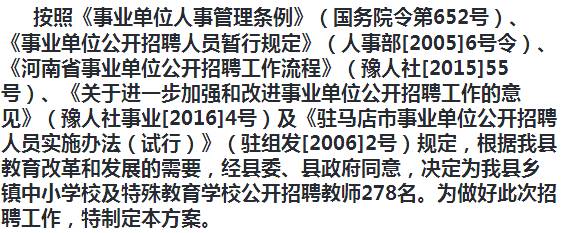 按照《事业单位人事管理条例》（国务院令第652号）、《事业单位公开招聘人员暂行规定》（人事部[2005]6号令）、《河南省事业单位公开招聘工作流程》（豫人社[2015]55号）、《关于进一步加强和改进事业单位公开招聘工作的意见》（豫人社事业[2016]4号）及《驻马店市事业单位公开招聘人员实施办法（试行）》（驻组发[2006]2号）规定，根据我县教育改革和发展的需要，经县委、县政府同意，决定为我县乡镇中小学校及特殊教育学校公开招聘教师278名。为做好此次招聘工作，特制定本方案。